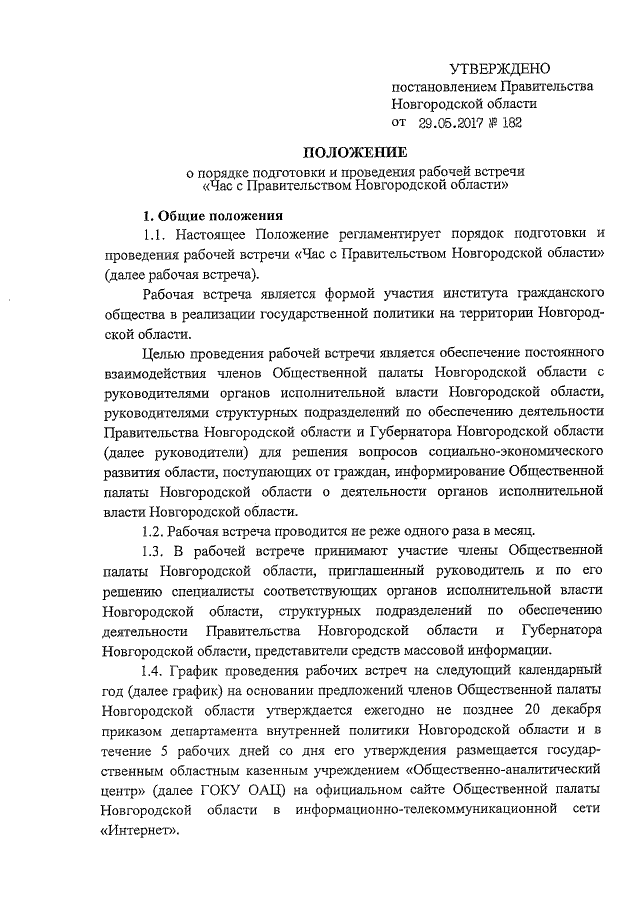 УТВЕРЖДЕНО
постановлением Правительства
Новгородской области
от 29.05.2017 № 182

ПОЛОЖЕНИЕ
о порядке подготовки и проведения рабочей встречи
«Час с Правительством Новгородской области»

1. Общие положения

1.1. Настоящее Положение регламентирует порядок подготовки и проведения рабочей встречи «Час с Правительством Новгородской области» (далее рабочая встреча).

Рабочая встреча является формой участия института гражданского общества в реализации государственной политики на территории Новгородской области.

Целью проведения рабочей встречи является обеспечение постоянного взаимодействия членов Общественной палаты Новгородской области с руководителями органов исполнительной власти Новгородской области, руководителями структурных подразделений по обеспечению деятельности Правительства Новгородской области и Губернатора Новгородской области (далее руководители) для решения вопросов социально-экономического развития области, поступающих от граждан, информирование Общественной палаты Новгородской области о деятельности органов исполнительной власти Новгородской области.

1.2. Рабочая встреча проводится не реже одного раза в месяц.

1.3. В рабочей встрече принимают участие члены Общественной палаты Новгородской области, приглашенный руководитель и по его решению специалисты соответствующих органов исполнительной власти Новгородской области, структурных подразделений по обеспечению деятельности Правительства Новгородской области и Губернатора Новгородской области, представители средств массовой информации.

1.4. График проведения рабочих встреч на следующий календарный год (далее график) на основании предложений членов Общественной палаты Новгородской области утверждается ежегодно не позднее 20 декабря приказом департамента внутренней политики Новгородской области и в течение 5 рабочих дней со дня его утверждения размещается государственным областным казенным учреждением «Общественно-аналитический центр» (далее ГОКУ ОАЦ) на официальном сайте Общественной палаты Новгородской области в информационно-телекоммуникационной сети «Интернет».